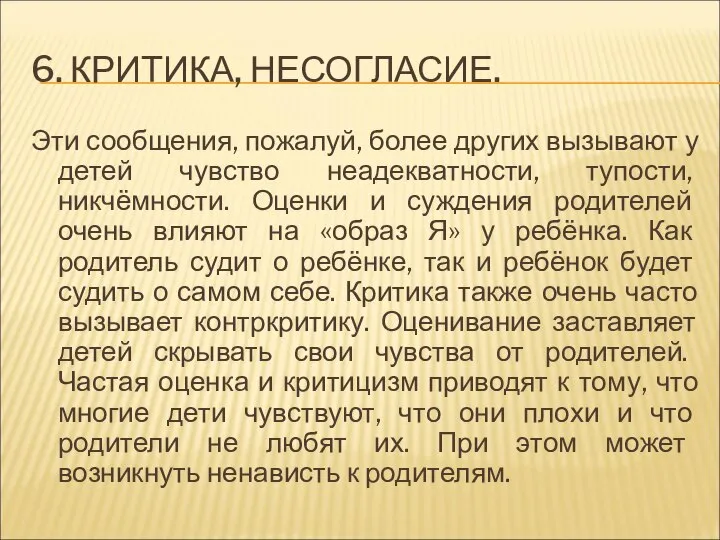 6. КРИТИКА, НЕСОГЛАСИЕ.

Эти сообщения, пожалуй, более других вызывают у детей чувство неадекватности, тупости, никчёмности. Оценки и суждения родителей очень влияют на «образ Я» у ребёнка. Как родитель судит о ребёнке, так и ребёнок будет судить о самом себе. Критика также очень часто вызывает контркритику. Оценивание заставляет детей скрывать свои чувства от родителей. Частая оценка и критицизм приводят к тому, что многие дети чувствуют, что они плохи и что родители не любят их. При этом может возникнуть ненависть к родителям.